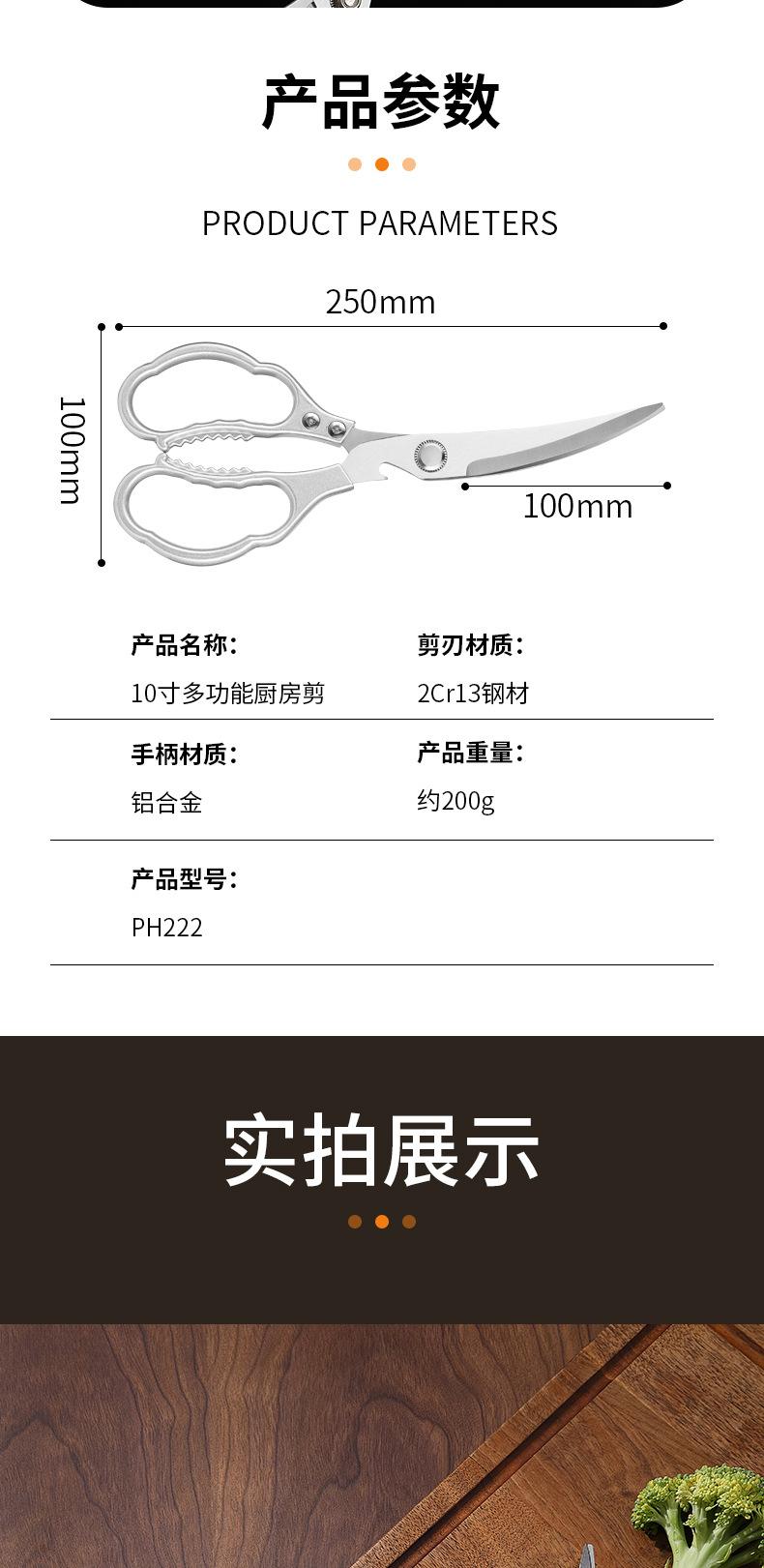 产品参数

PRODUCT PARAMETERS

250mm

100mm

100mm

产品名称:
10寸多功能厨房剪

剪刃材质:
2Cr13钢材

手柄材质:
铝合金

产品重量:
约200g

产品型号:
PH222

实拍展示